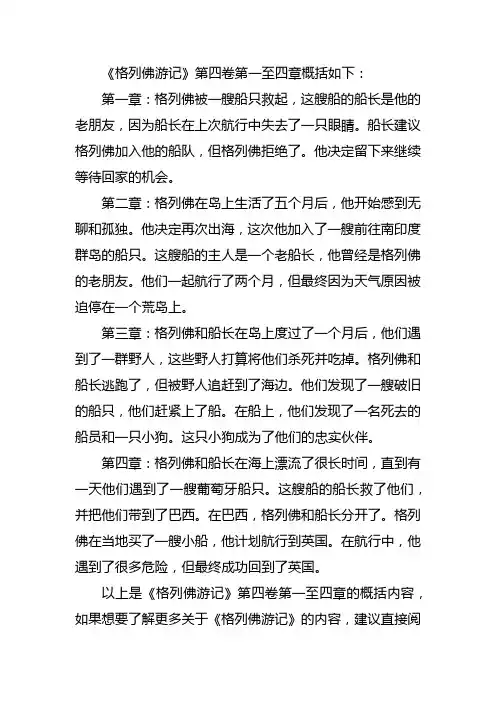 《格列佛游记》第四卷第一至四章概括如下：

第一章：格列佛被一艘船只救起，这艘船的船长是他的老朋友，因为船长在上次航行中失去了一只眼睛。船长建议格列佛加入他的船队，但格列佛拒绝了。他决定留下来继续等待回家的机会。

第二章：格列佛在岛上生活了五个月后，他开始感到无聊和孤独。他决定再次出海，这次他加入了一艘前往南印度群岛的船只。这艘船的主人是一个老船长，他曾经是格列佛的老朋友。他们一起航行了两个月，但最终因为天气原因被迫停在一个荒岛上。

第三章：格列佛和船长在岛上度过了一个月后，他们遇到了一群野人，这些野人打算将他们杀死并吃掉。格列佛和船长逃跑了，但被野人追赶到了海边。他们发现了一艘破旧的船只，他们赶紧上了船。在船上，他们发现了一名死去的船员和一只小狗。这只小狗成为了他们的忠实伙伴。

第四章：格列佛和船长在海上漂流了很长时间，直到有一天他们遇到了一艘葡萄牙船只。这艘船的船长救了他们，并把他们带到了巴西。在巴西，格列佛和船长分开了。格列佛在当地买了一艘小船，他计划航行到英国。在航行中，他遇到了很多危险，但最终成功回到了英国。

以上是《格列佛游记》第四卷第一至四章的概括内容，如果想要了解更多关于《格列佛游记》的内容，建议直接阅